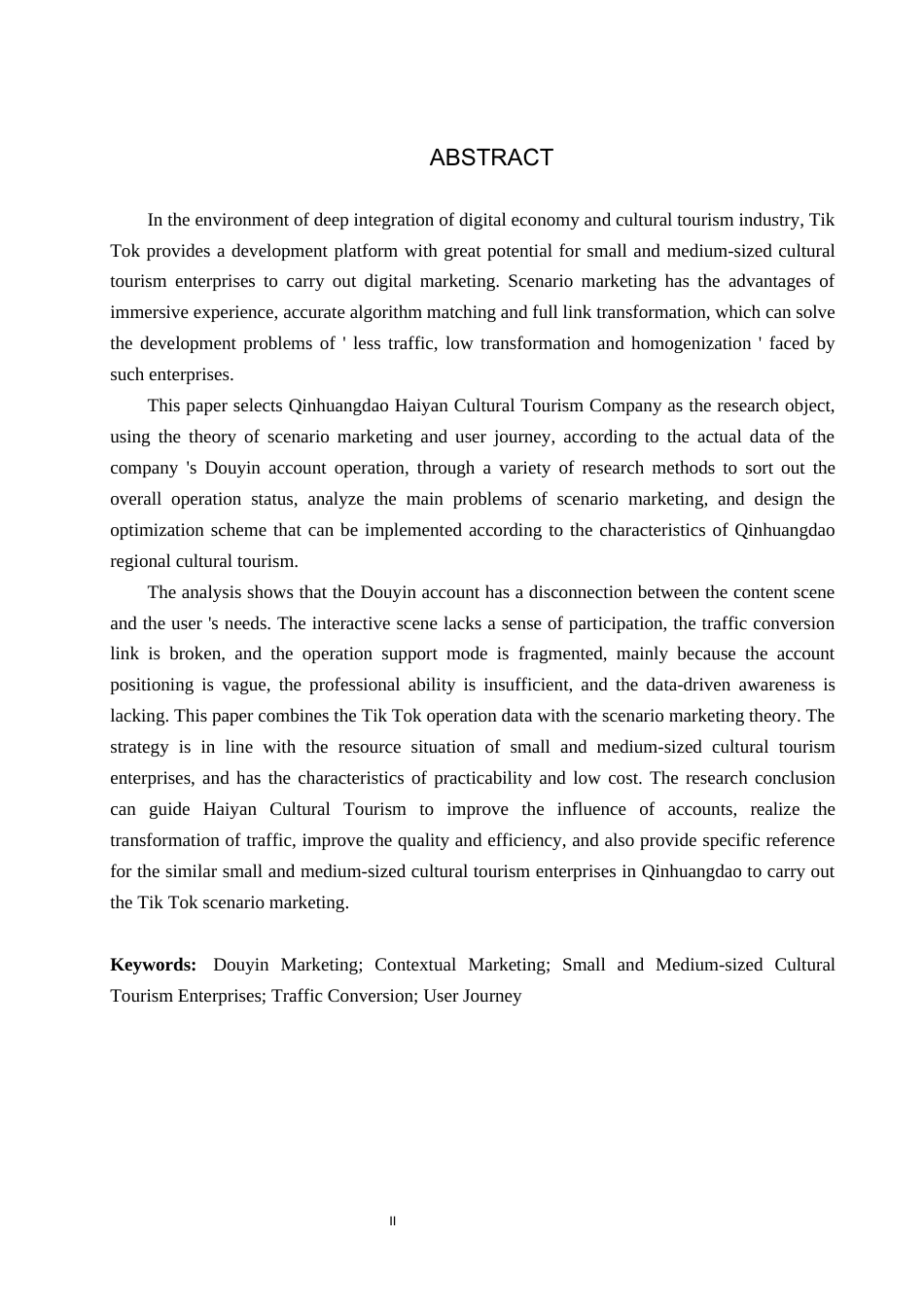 ABSTRACT

In the environment of deep integration of digital economy and cultural tourism industry, Tik Tok provides a development platform with great potential for small and medium-sized cultural tourism enterprises to carry out digital marketing. Scenario marketing has the advantages of immersive experience, accurate algorithm matching and full link transformation, which can solve the development problems of ' less traffic, low transformation and homogenization ' faced by such enterprises.

This paper selects Qinhuangdao Haiyan Cultural Tourism Company as the research object, using the theory of scenario marketing and user journey, according to the actual data of the company 's Douyin account operation, through a variety of research methods to sort out the overall operation status, analyze the main problems of scenario marketing, and design the optimization scheme that can be implemented according to the characteristics of Qinhuangdao regional cultural tourism.

The analysis shows that the Douyin account has a disconnection between the content scene and the user 's needs. The interactive scene lacks a sense of participation, the traffic conversion link is broken, and the operation support mode is fragmented, mainly because the account positioning is vague, the professional ability is insufficient, and the data-driven awareness is lacking. This paper combines the Tik Tok operation data with the scenario marketing theory. The strategy is in line with the resource situation of small and medium-sized cultural tourism enterprises, and has the characteristics of practicability and low cost. The research conclusion can guide Haiyan Cultural Tourism to improve the influence of accounts, realize the transformation of traffic, improve the quality and efficiency, and also provide specific reference for the similar small and medium-sized cultural tourism enterprises in Qinhuangdao to carry out the Tik Tok scenario marketing.

Keywords: Douyin Marketing; Contextual Marketing; Small and Medium-sized Cultural Tourism Enterprises; Traffic Conversion; User Journey

II